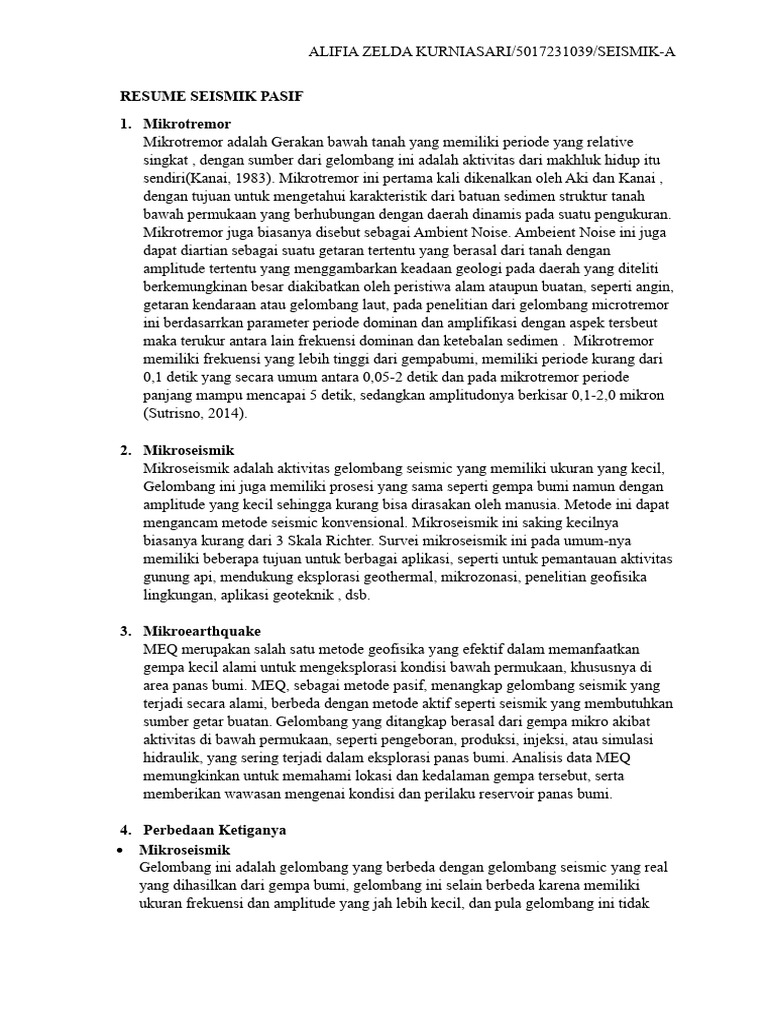 ALIFIA ZELDA KURNIASARI/5017231039/SEISMIK-A

RESUME SEISMIK PASIF

1. Mikrotremor
Mikrotremor adalah Gerakan bawah tanah yang memiliki periode yang relative singkat , dengan sumber dari gelombang ini adalah aktivitas dari makhluk hidup itu sendiri(Kanai, 1983). Mikrotremor ini pertama kali dikenalkan oleh Aki dan Kanai , dengan tujuan untuk mengetahui karakteristik dari batuan sedimen struktur tanah bawah permukaan yang berhubungan dengan daerah dinamis pada suatu pengukuran. Mikrotremor juga biasanya disebut sebagai Ambient Noise. Ambeient Noise ini juga dapat diartian sebagai suatu getaran tertentu yang berasal dari tanah dengan amplitude tertentu yang menggambarkan keadaan geologi pada daerah yang diteliti berkemungkinan besar diakibatkan oleh peristiwa alam ataupun buatan, seperti angin, getaran kendaraan atau gelombang laut, pada penelitian dari gelombang microtremor ini berdasarrkan parameter periode dominan dan amplifikasi dengan aspek tersbeut maka terukur antara lain frekuensi dominan dan ketebalan sedimen . Mikrotremor memiliki frekuensi yang lebih tinggi dari gempabumi, memiliki periode kurang dari 0,1 detik yang secara umum antara 0,05-2 detik dan pada mikrotremor periode panjang mampu mencapai 5 detik, sedangkan amplitudonya berkisar 0,1-2,0 mikron (Sutrisno, 2014).

2. Mikroseismik
Mikroseismik adalah aktivitas gelombang seismic yang memiliki ukuran yang kecil, Gelombang ini juga memiliki prosesi yang sama seperti gempa bumi namun dengan amplitude yang kecil sehingga kurang bisa dirasakan oleh manusia. Metode ini dapat mengancam metode seismic konvensional. Mikroseismik ini saking kecilnya biasanya kurang dari 3 Skala Richter. Survei mikroseismik ini pada umum-nya memiliki beberapa tujuan untuk berbagai aplikasi, seperti untuk pemantauan aktivitas gunung api, mendukung eksplorasi geothermal, mikrozonasi, penelitian geofisika lingkungan, aplikasi geoteknik , dsb.

3. Mikroearthquake
MEQ merupakan salah satu metode geofisika yang efektif dalam memanfaatkan gempa kecil alami untuk mengeksplorasi kondisi bawah permukaan, khususnya di area panas bumi. MEQ, sebagai metode pasif, menangkap gelombang seismik yang terjadi secara alami, berbeda dengan metode aktif seperti seismik yang membutuhkan sumber getar buatan. Gelombang yang ditangkap berasal dari gempa mikro akibat aktivitas di bawah permukaan, seperti pengeboran, produksi, injeksi, atau simulasi hidraulik, yang sering terjadi dalam eksplorasi panas bumi. Analisis data MEQ memungkinkan untuk memahami lokasi dan kedalaman gempa tersebut, serta memberikan wawasan mengenai kondisi dan perilaku reservoir panas bumi.

4. Perbedaan Ketiganya
• Mikroseismik
Gelombang ini adalah gelombang yang berbeda dengan gelombang seismic yang real yang dihasilkan dari gempa bumi, gelombang ini selain berbeda karena memiliki ukuran frekuensi dan amplitude yang jah lebih kecil, dan pula gelombang ini tidak